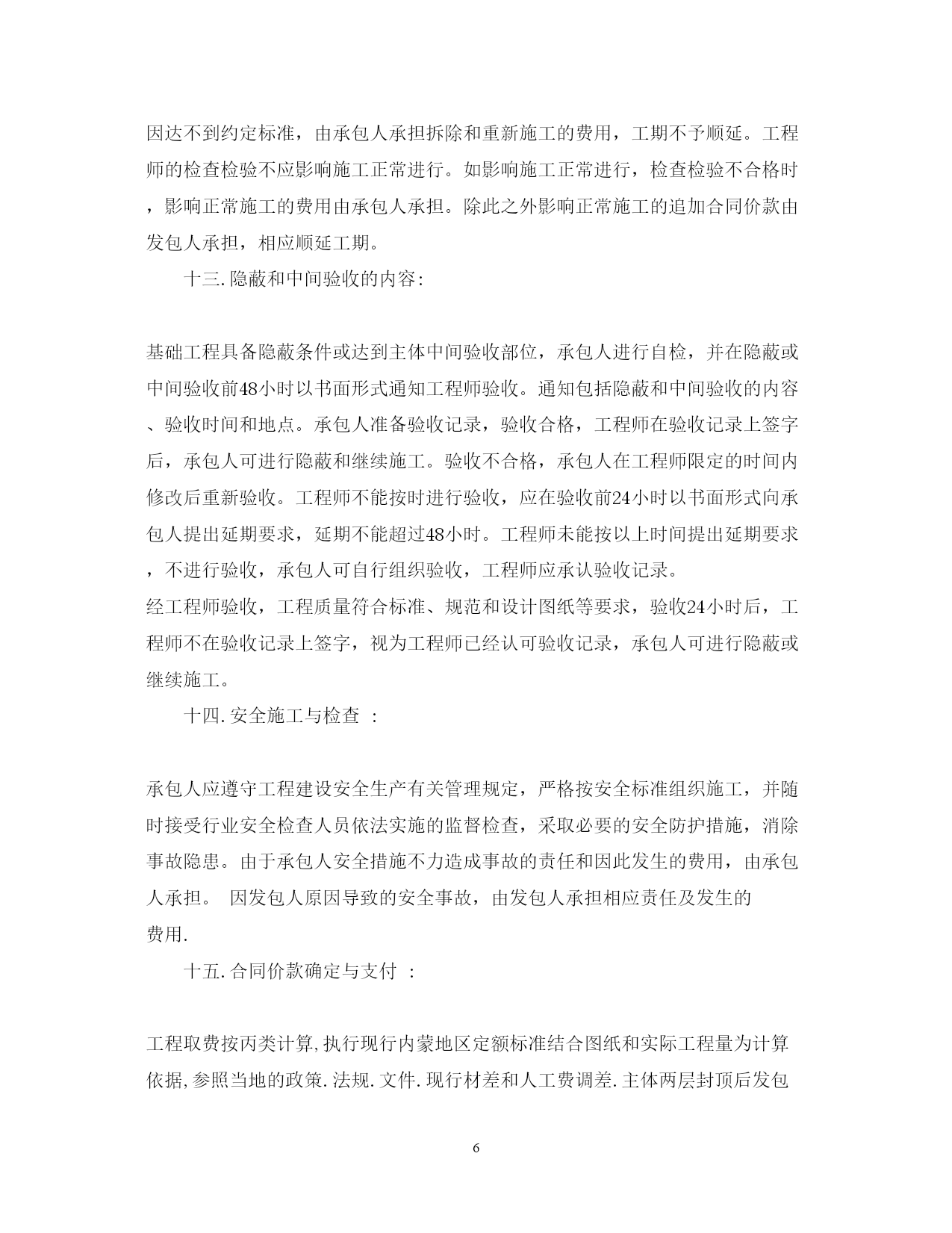 因达不到约定标准，由承包人承担拆除和重新施工的费用，工期不予顺延。工程师的检查检验不应影响施工正常进行。如影响施工正常进行，检查检验不合格时，影响正常施工的费用由承包人承担。除此之外影响正常施工的追加合同价款由发包人承担，相应顺延工期。

十三.隐蔽和中间验收的内容:

基础工程具备隐蔽条件或达到主体中间验收部位，承包人进行自检，并在隐蔽或中间验收前48小时以书面形式通知工程师验收。通知包括隐蔽和中间验收的内容、验收时间和地点。承包人准备验收记录，验收合格，工程师在验收记录上签字后，承包人可进行隐蔽和继续施工。验收不合格，承包人在工程师限定的时间内修改后重新验收。工程师不能按时进行验收，应在验收前24小时以书面形式向承包人提出延期要求，延期不能超过48小时。工程师未能按以上时间提出延期要求，不进行验收，承包人可自行组织验收，工程师应承认验收记录。
经工程师验收，工程质量符合标准、规范和设计图纸等要求，验收24小时后，工程师不在验收记录上签字，视为工程师已经认可验收记录，承包人可进行隐蔽或继续施工。

十四.安全施工与检查 :

承包人应遵守工程建设安全生产有关管理规定，严格按安全标准组织施工，并随时接受行业安全检查人员依法实施的监督检查，采取必要的安全防护措施，消除事故隐患。由于承包人安全措施不力造成事故的责任和因此发生的费用，由承包人承担。 因发包人原因导致的安全事故，由发包人承担相应责任及发生的费用.

十五.合同价款确定与支付 :

工程取费按丙类计算,执行现行内蒙地区定额标准结合图纸和实际工程量为计算依据,参照当地的政策.法规.文件.现行材差和人工费调差.主体两层封顶后发包

6